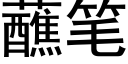 蘸笔